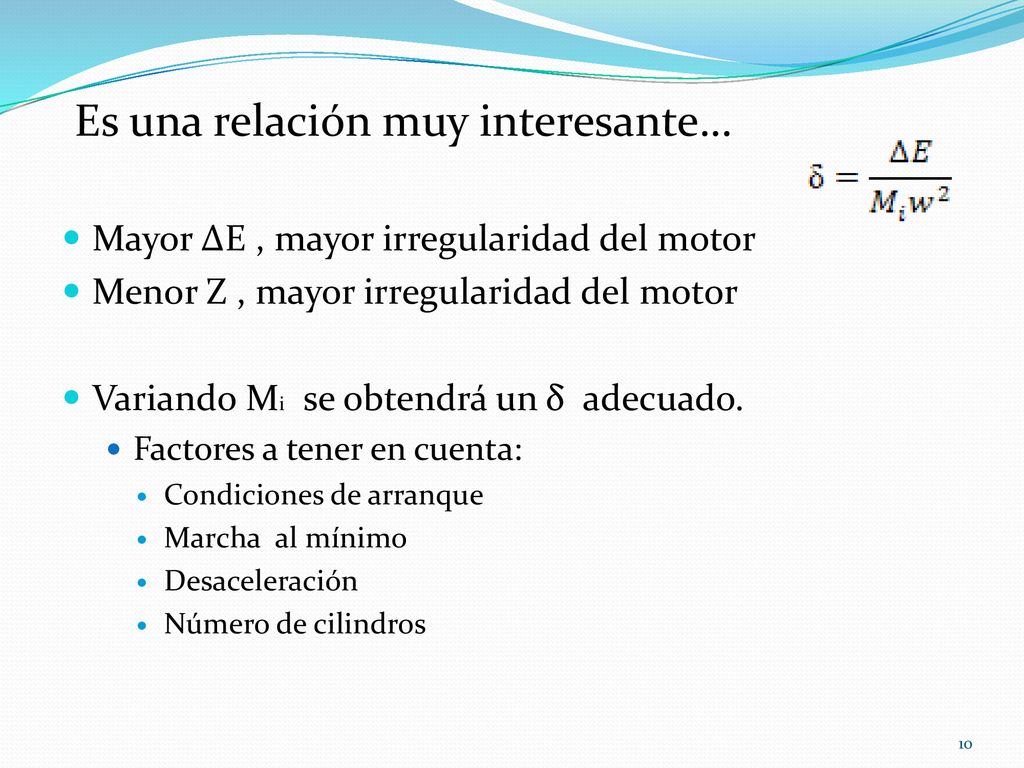 Es una relación muy interesante…

$\delta = \frac{\Delta E}{M_i w^2}$

Mayor ΔE , mayor irregularidad del motor
Menor Z , mayor irregularidad del motor

Variando $M_i$ se obtendrá un δ adecuado.
Factores a tener en cuenta:
Condiciones de arranque
Marcha al mínimo
Desaceleración
Número de cilindros

10